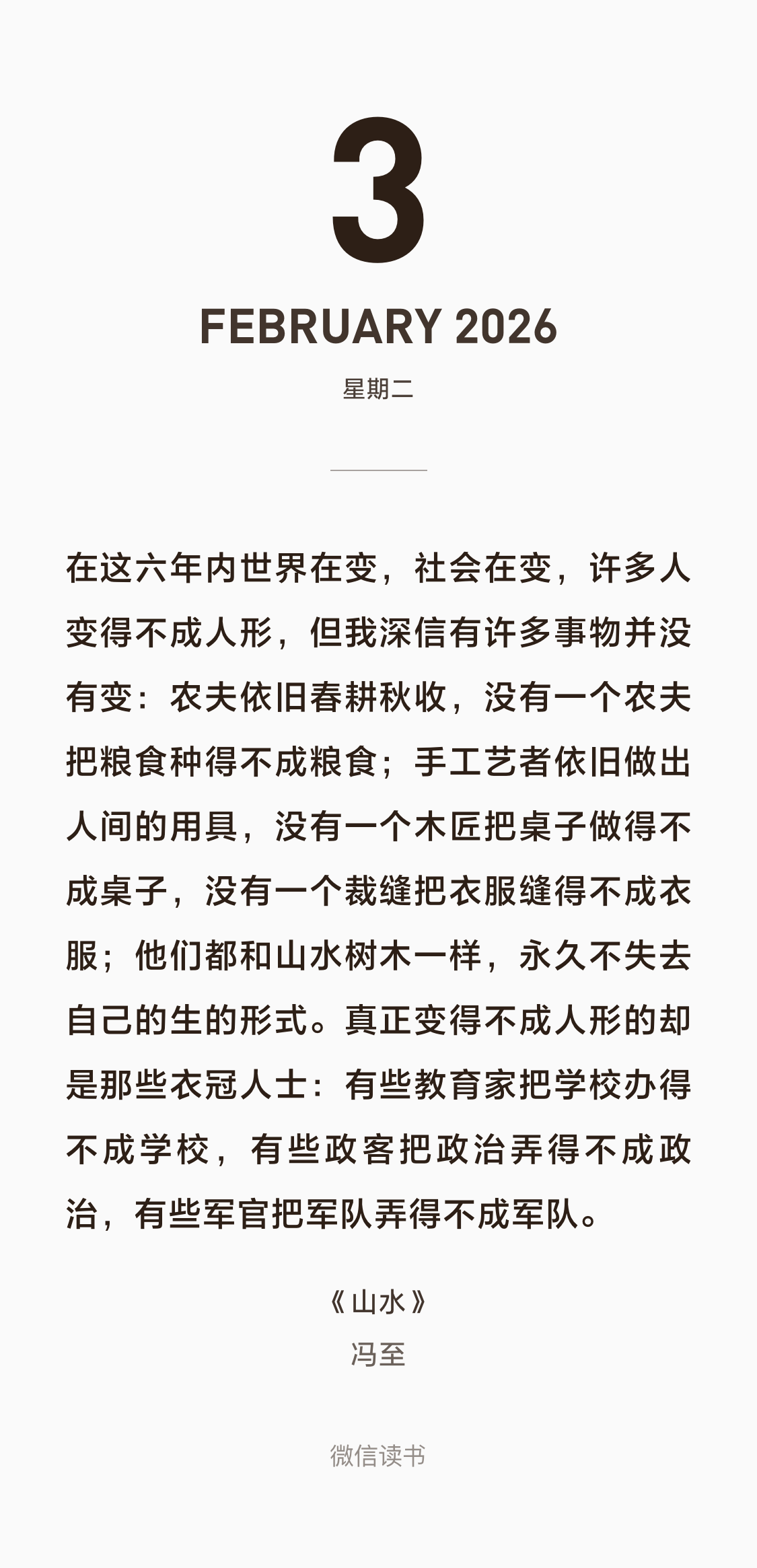 3

FEBRUARY 2026

星期二

在这六年内世界在变，社会在变，许多人变得不成人形，但我深信有许多事物并没有变：农夫依旧春耕秋收，没有一个农夫把粮食种得不成粮食；手工艺者依旧做出人间的用具，没有一个木匠把桌子做得不成桌子，没有一个裁缝把衣服缝得不成衣服；他们都和山水树木一样，永久不失去自己的生的形式。真正变得不成人形的却是那些衣冠人士：有些教育家把学校办得不成学校，有些政客把政治弄得不成政治，有些军官把军队弄得不成军队。

《山水》
冯至

微信读书